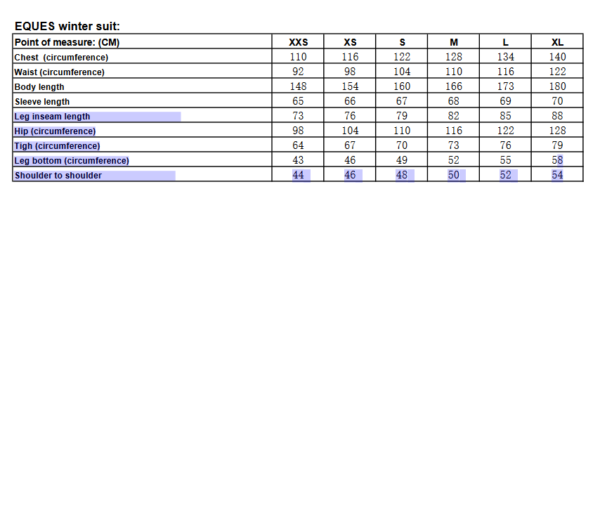 EQUES winter suit:

| Point of measure: (CM) | XXS | XS | S | M | L | XL |
|---|---|---|---|---|---|---|
| Chest (circumference) | 110 | 116 | 122 | 128 | 134 | 140 |
| Waist (circumference) | 92 | 98 | 104 | 110 | 116 | 122 |
| Body length | 148 | 154 | 160 | 166 | 173 | 180 |
| Sleeve length | 65 | 66 | 67 | 68 | 69 | 70 |
| Leg inseam length | 73 | 76 | 79 | 82 | 85 | 88 |
| Hip (circumference) | 98 | 104 | 110 | 116 | 122 | 128 |
| Tigh (circumference) | 64 | 67 | 70 | 73 | 76 | 79 |
| Leg bottom (circumference) | 43 | 46 | 49 | 52 | 55 | 58 |
| Shoulder to shoulder | 44 | 46 | 48 | 50 | 52 | 54 |